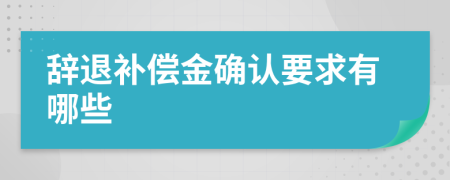 辞退补偿金确认要求有哪些